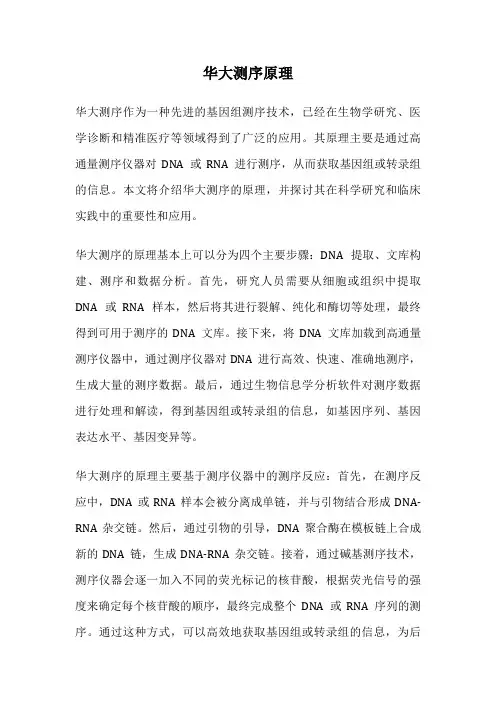 华大测序原理

华大测序作为一种先进的基因组测序技术，已经在生物学研究、医学诊断和精准医疗等领域得到了广泛的应用。其原理主要是通过高通量测序仪器对 DNA 或 RNA 进行测序，从而获取基因组或转录组的信息。本文将介绍华大测序的原理，并探讨其在科学研究和临床实践中的重要性和应用。

华大测序的原理基本上可以分为四个主要步骤：DNA 提取、文库构建、测序和数据分析。首先，研究人员需要从细胞或组织中提取 DNA 或 RNA 样本，然后将其进行裂解、纯化和酶切等处理，最终得到可用于测序的 DNA 文库。接下来，将 DNA 文库加载到高通量测序仪器中，通过测序仪器对 DNA 进行高效、快速、准确地测序，生成大量的测序数据。最后，通过生物信息学分析软件对测序数据进行处理和解读，得到基因组或转录组的信息，如基因序列、基因表达水平、基因变异等。

华大测序的原理主要基于测序仪器中的测序反应：首先，在测序反应中，DNA 或 RNA 样本会被分离成单链，并与引物结合形成 DNA-RNA 杂交链。然后，通过引物的引导，DNA 聚合酶在模板链上合成新的 DNA 链，生成 DNA-RNA 杂交链。接着，通过碱基测序技术，测序仪器会逐一加入不同的荧光标记的核苷酸，根据荧光信号的强度来确定每个核苷酸的顺序，最终完成整个 DNA 或 RNA 序列的测序。通过这种方式，可以高效地获取基因组或转录组的信息，为后